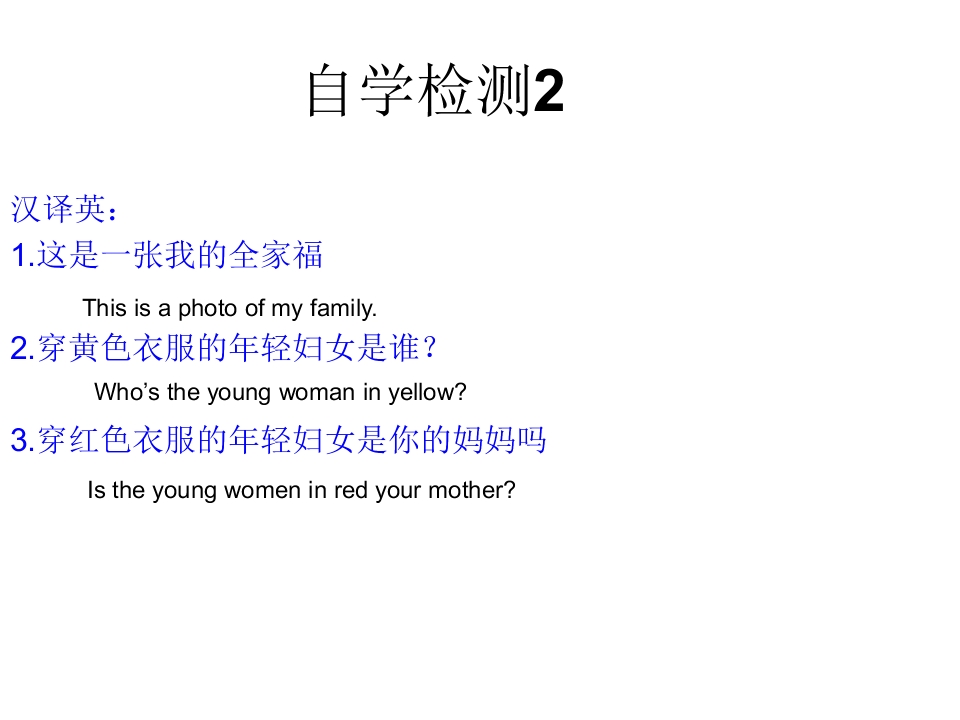 自学检测2

汉译英：

1.这是一张我的全家福

This is a photo of my family.

2.穿黄色衣服的年轻妇女是谁？

Who’s the young woman in yellow?

3.穿红色衣服的年轻妇女是你的妈妈吗

Is the young women in red your mother?